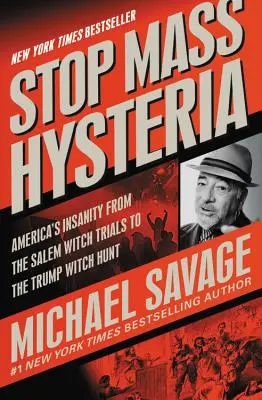 NEW YORK TIMES BESTSELLER

STOP MASS HYSTERIA

AMERICA'S INSANITY FROM THE SALEM WITCH TRIALS TO THE TRUMP WITCH HUNT

MICHAEL SAVAGE

#1 NEW YORK TIMES BESTSELLING AUTHOR